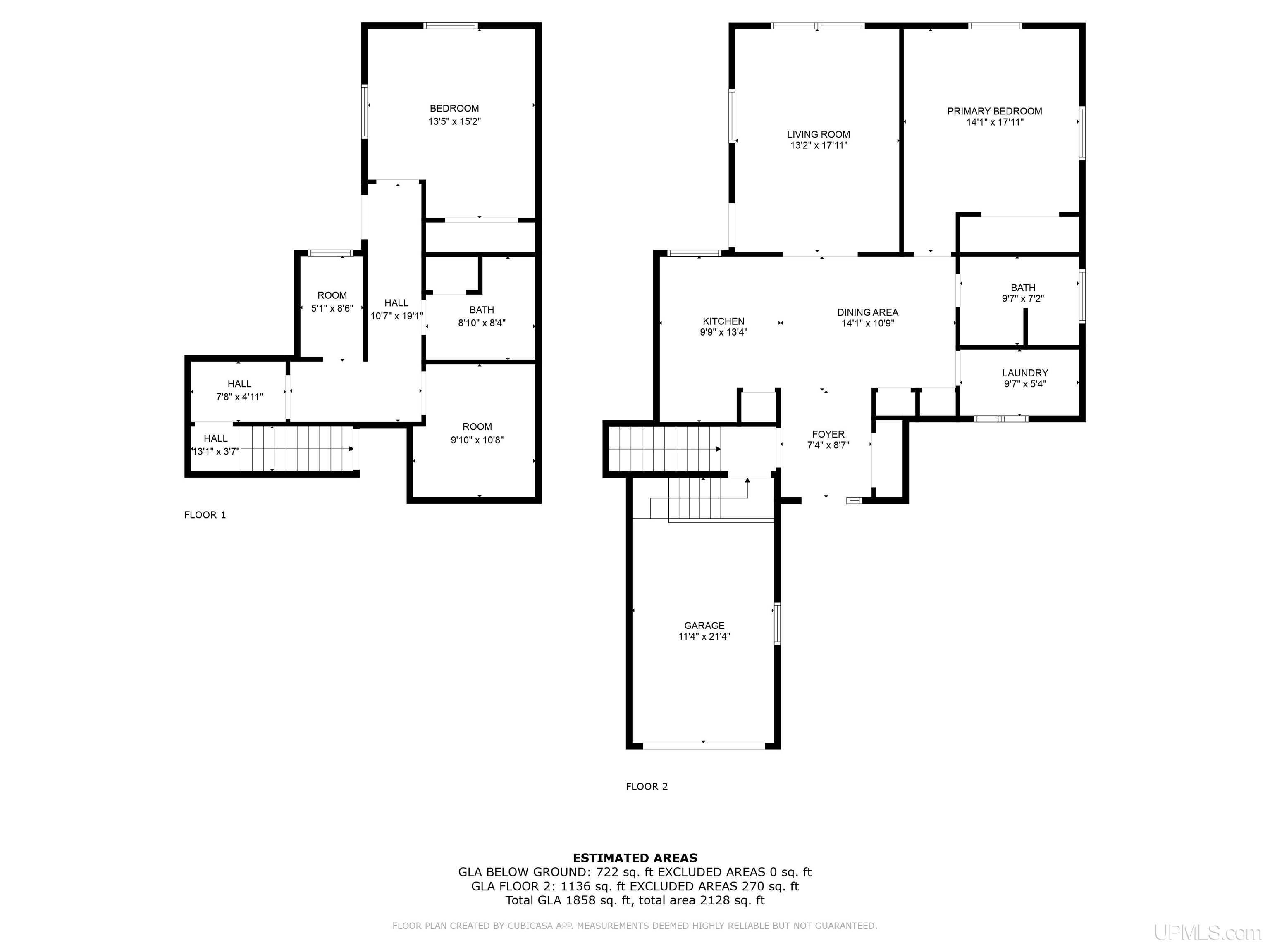 BEDROOM
13'5" x 15'2"

ROOM
5'1" x 8'6"

HALL
10'7" x 19'1"

BATH
8'10" x 8'4"

HALL
7'8" x 4'11"

HALL
13'1" x 3'7"

ROOM
9'10" x 10'8"

FLOOR 1

LIVING ROOM
13'2" x 17'11"

PRIMARY BEDROOM
14'1" x 17'11"

KITCHEN
9'9" x 13'4"

DINING AREA
14'1" x 10'9"

BATH
9'7" x 7'2"

LAUNDRY
9'7" x 5'4"

FOYER
7'4" x 8'7"

GARAGE
11'4" x 21'4"

FLOOR 2

ESTIMATED AREAS
GLA BELOW GROUND: 722 sq. ft EXCLUDED AREAS 0 sq. ft
GLA FLOOR 2: 1136 sq. ft EXCLUDED AREAS 270 sq. ft
Total GLA 1858 sq. ft, total area 2128 sq. ft

FLOOR PLAN CREATED BY CUBICASA APP. MEASUREMENTS DEEMED HIGHLY RELIABLE BUT NOT GUARANTEED.

UPMLS.com